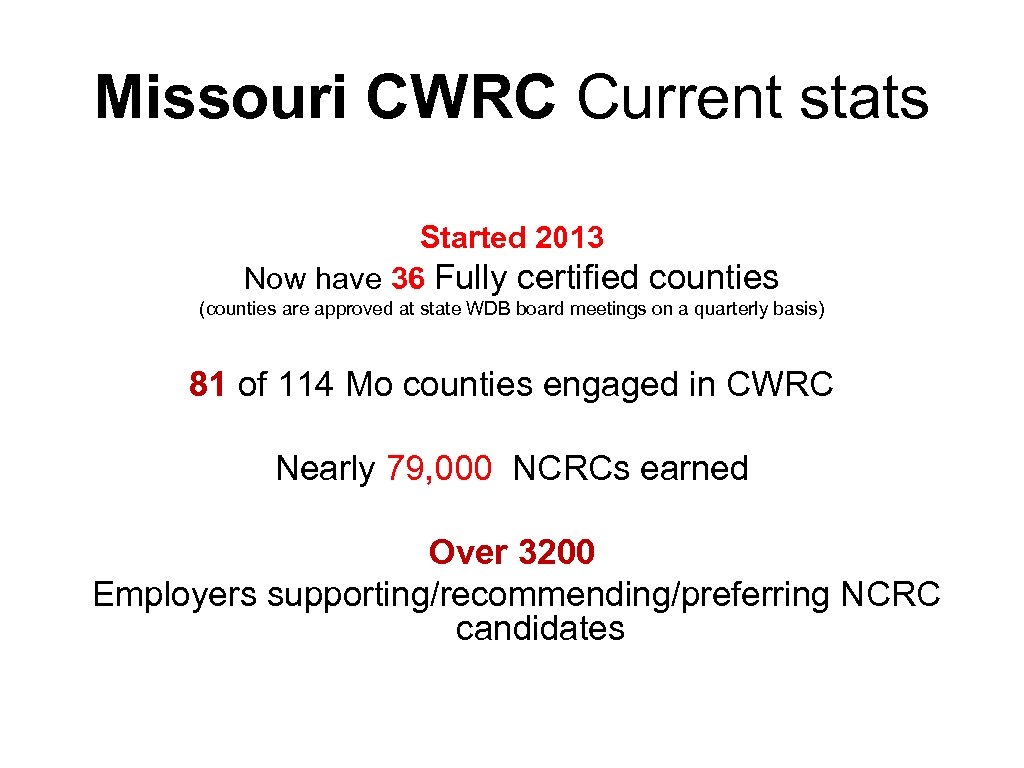 Missouri CWRC Current stats

Started 2013
Now have 36 Fully certified counties
(counties are approved at state WDB board meetings on a quarterly basis)

81 of 114 Mo counties engaged in CWRC

Nearly 79,000 NCRCs earned

Over 3200
Employers supporting/recommending/preferring NCRC candidates